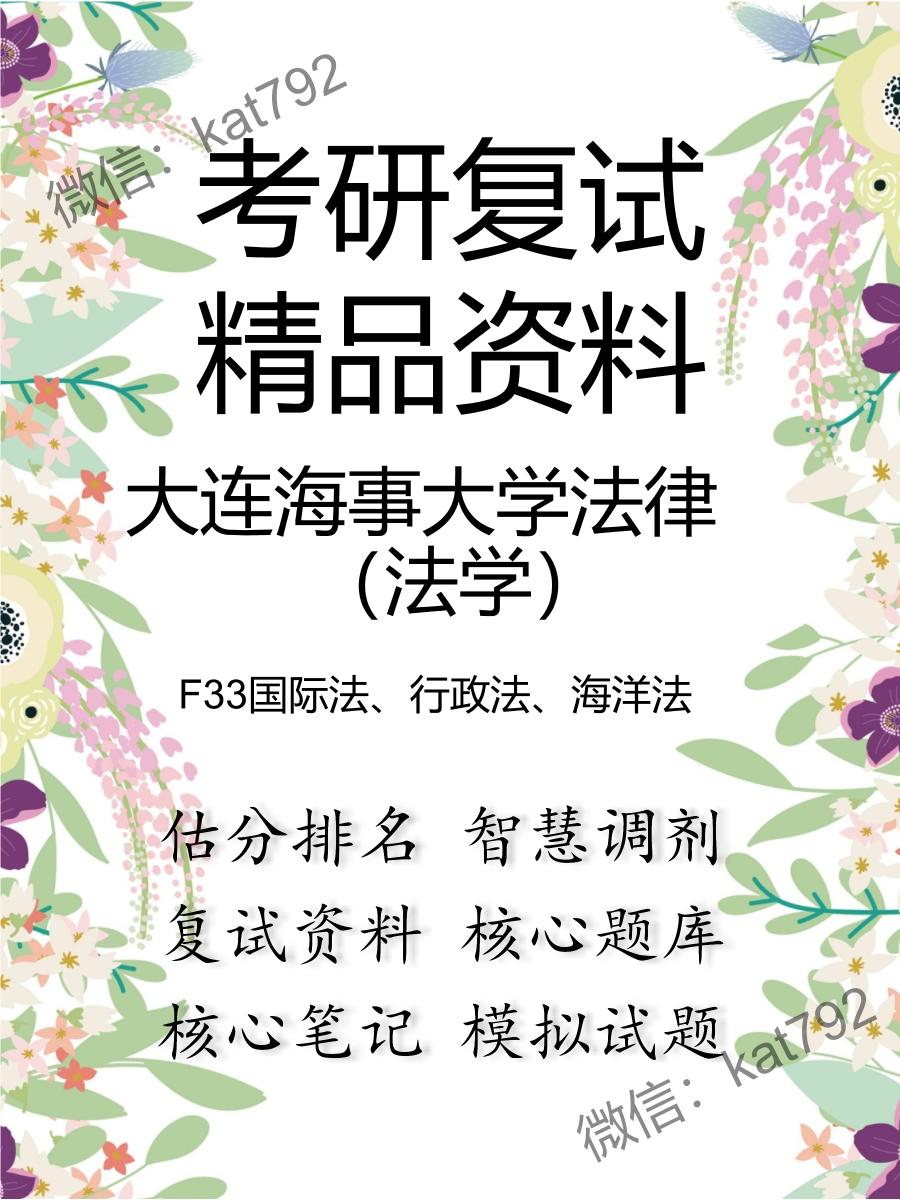 微信：kat792

考研复试精品资料

大连海事大学法律（法学）

F33国际法、行政法、海洋法

估分排名 智慧调剂
复试资料 核心题库
核心笔记 模拟试题

微信：kat792